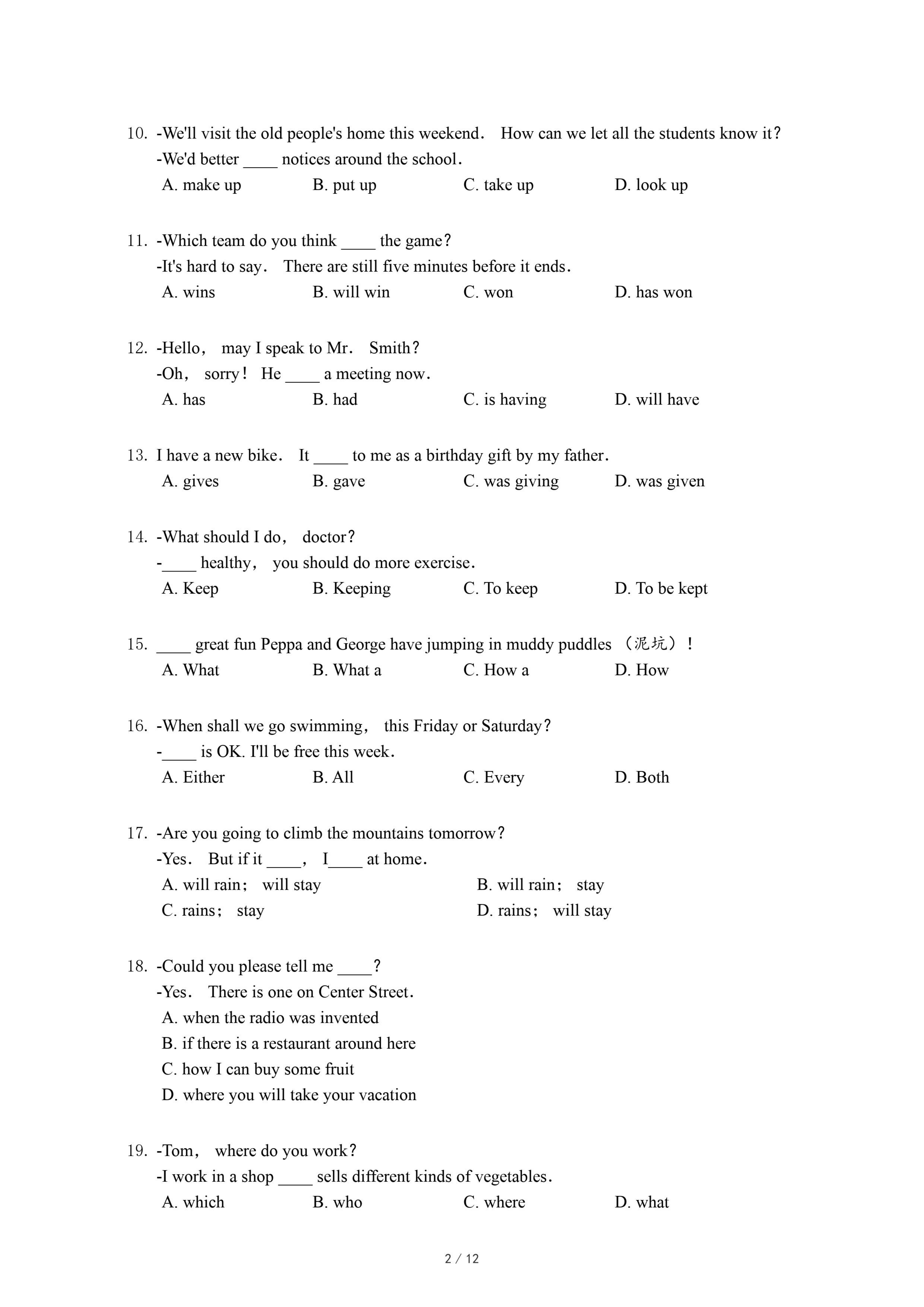 10. -We'll visit the old people's home this weekend. How can we let all the students know it?
-We'd better ____ notices around the school.
A. make up B. put up C. take up D. look up

11. -Which team do you think ____ the game?
-It's hard to say. There are still five minutes before it ends.
A. wins B. will win C. won D. has won

12. -Hello, may I speak to Mr. Smith?
-Oh, sorry! He ____ a meeting now.
A. has B. had C. is having D. will have

13. I have a new bike. It ____ to me as a birthday gift by my father.
A. gives B. gave C. was giving D. was given

14. -What should I do, doctor?
-____ healthy, you should do more exercise.
A. Keep B. Keeping C. To keep D. To be kept

15. ____ great fun Peppa and George have jumping in muddy puddles （泥坑）!
A. What B. What a C. How a D. How

16. -When shall we go swimming, this Friday or Saturday?
-____ is OK. I'll be free this week.
A. Either B. All C. Every D. Both

17. -Are you going to climb the mountains tomorrow?
-Yes. But if it ____, I____ at home.
A. will rain; will stay
B. will rain; stay
C. rains; stay
D. rains; will stay

18. -Could you please tell me ____?
-Yes. There is one on Center Street.
A. when the radio was invented
B. if there is a restaurant around here
C. how I can buy some fruit
D. where you will take your vacation

19. -Tom, where do you work?
-I work in a shop ____ sells different kinds of vegetables.
A. which B. who C. where D. what

2 / 12